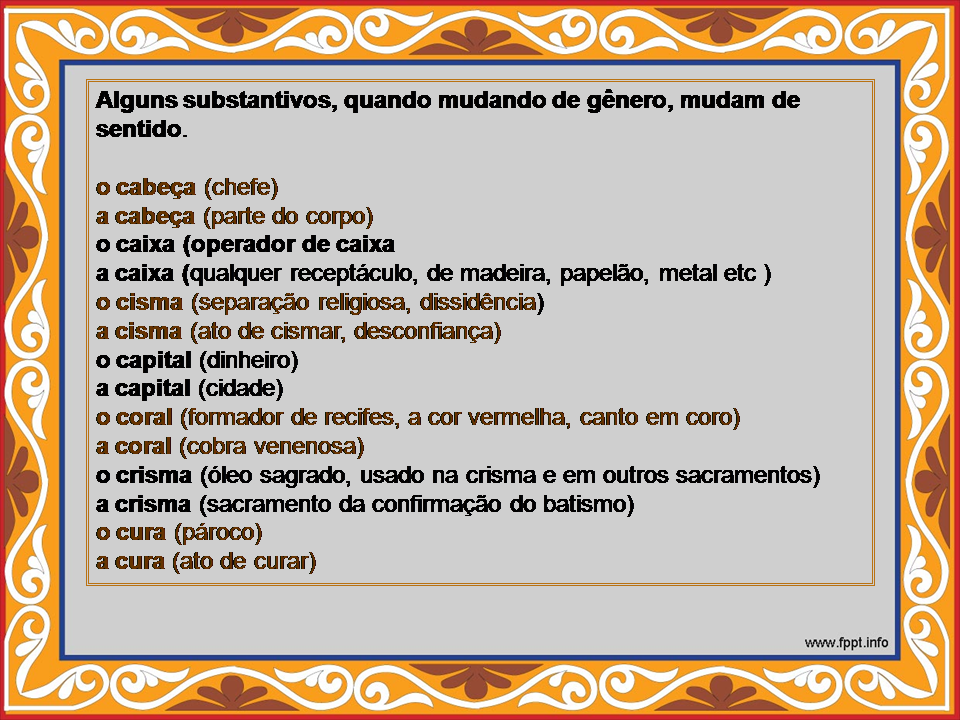 Alguns substantivos, quando mudando de gênero, mudam de sentido.

o cabeça (chefe)
a cabeça (parte do corpo)
o caixa (operador de caixa
a caixa (qualquer receptáculo, de madeira, papelão, metal etc )
o cisma (separação religiosa, dissidência)
a cisma (ato de cismar, desconfiança)
o capital (dinheiro)
a capital (cidade)
o coral (formador de recifes, a cor vermelha, canto em coro)
a coral (cobra venenosa)
o crisma (óleo sagrado, usado na crisma e em outros sacramentos)
a crisma (sacramento da confirmação do batismo)
o cura (pároco)
a cura (ato de curar)

www.fppt.info